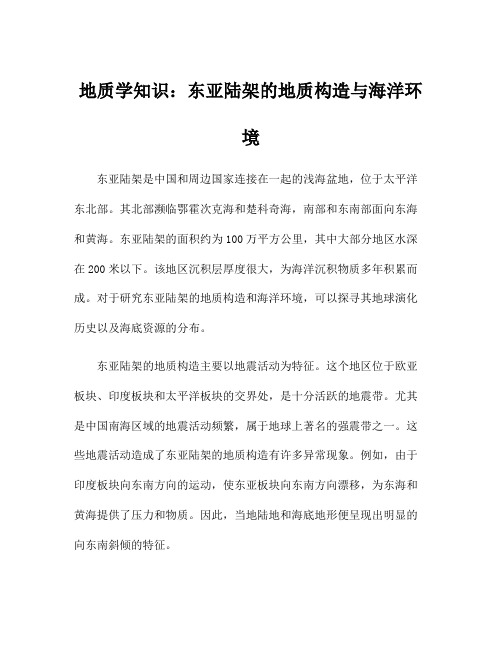 地质学知识：东亚陆架的地质构造与海洋环境

东亚陆架是中国和周边国家连接在一起的浅海盆地，位于太平洋东北部。其北部濒临鄂霍次克海和楚科奇海，南部和东南部面向东海和黄海。东亚陆架的面积约为100万平方公里，其中大部分地区水深在200米以下。该地区沉积层厚度很大，为海洋沉积物质多年积累而成。对于研究东亚陆架的地质构造和海洋环境，可以探寻其地球演化历史以及海底资源的分布。

东亚陆架的地质构造主要以地震活动为特征。这个地区位于欧亚板块、印度板块和太平洋板块的交界处，是十分活跃的地震带。尤其是中国南海区域的地震活动频繁，属于地球上著名的强震带之一。这些地震活动造成了东亚陆架的地质构造有许多异常现象。例如，由于印度板块向东南方向的运动，使东亚板块向东南方向漂移，为东海和黄海提供了压力和物质。因此，当地陆地和海底地形便呈现出明显的向东南斜倾的特征。